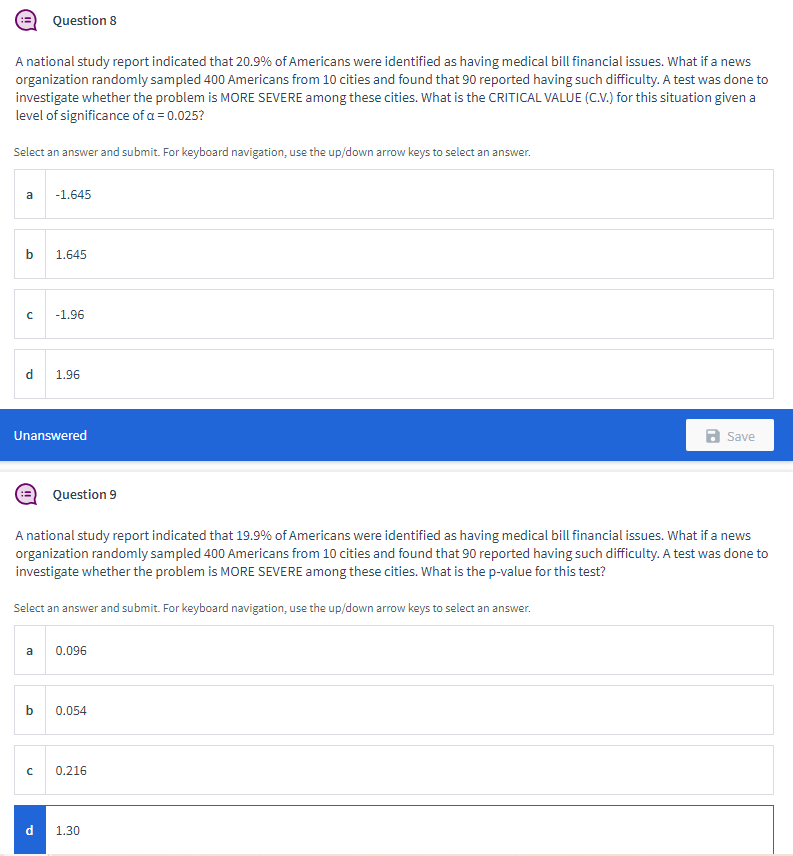 Question 8

A national study report indicated that 20.9% of Americans were identified as having medical bill financial issues. What if a news organization randomly sampled 400 Americans from 10 cities and found that 90 reported having such difficulty. A test was done to investigate whether the problem is MORE SEVERE among these cities. What is the CRITICAL VALUE (C.V.) for this situation given a level of significance of $\alpha = 0.025$?

Select an answer and submit. For keyboard navigation, use the up/down arrow keys to select an answer.

a -1.645

b 1.645

c -1.96

d 1.96

Unanswered

Save

Question 9

A national study report indicated that 19.9% of Americans were identified as having medical bill financial issues. What if a news organization randomly sampled 400 Americans from 10 cities and found that 90 reported having such difficulty. A test was done to investigate whether the problem is MORE SEVERE among these cities. What is the p-value for this test?

Select an answer and submit. For keyboard navigation, use the up/down arrow keys to select an answer.

a 0.096

b 0.054

c 0.216

d 1.30